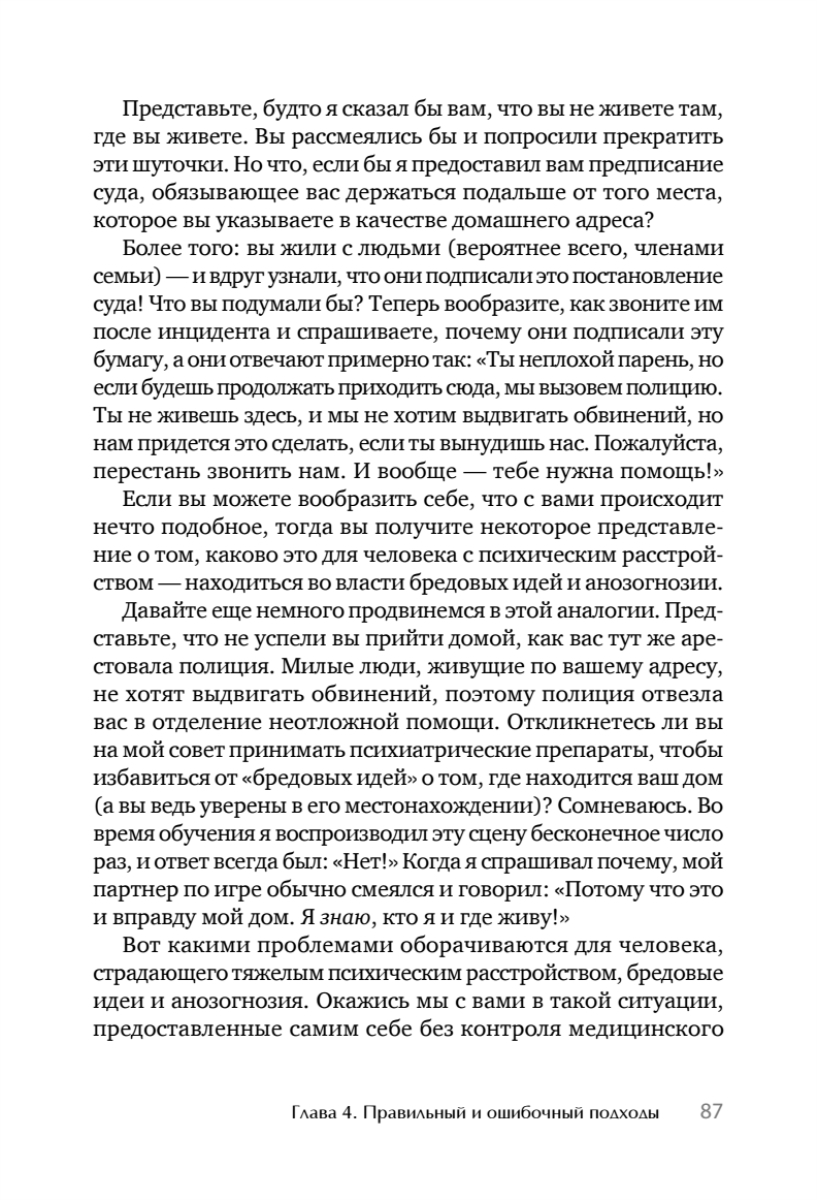 Представьте, будто я сказал бы вам, что вы не живете там, где вы живете. Вы рассмеялись бы и попросили прекратить эти шуточки. Но что, если бы я предоставил вам предписание суда, обязывающее вас держаться подальше от того места, которое вы указываете в качестве домашнего адреса?

Более того: вы жили с людьми (вероятнее всего, членами семьи) — и вдруг узнали, что они подписали это постановление суда! Что вы подумали бы? Теперь вообразите, как звоните им после инцидента и спрашиваете, почему они подписали эту бумагу, а они отвечают примерно так: «Ты неплохой парень, но если будешь продолжать приходить сюда, мы вызовем полицию. Ты не живешь здесь, и мы не хотим выдвигать обвинений, но нам придется это сделать, если ты вынудишь нас. Пожалуйста, перестань звонить нам. И вообще — тебе нужна помощь!»

Если вы можете вообразить себе, что с вами происходит нечто подобное, тогда вы получите некоторое представление о том, каково это для человека с психическим расстройством — находиться во власти бредовых идей и анозогнозии.

Давайте еще немного продвинемся в этой аналогии. Представьте, что не успели вы прийти домой, как вас тут же арестовала полиция. Милые люди, живущие по вашему адресу, не хотят выдвигать обвинений, поэтому полиция отвезла вас в отделение неотложной помощи. Откликнетесь ли вы на мой совет принимать психиатрические препараты, чтобы избавиться от «бредовых идей» о том, где находится ваш дом (а вы ведь уверены в его местонахождении)? Сомневаюсь. Во время обучения я воспроизводил эту сцену бесконечное число раз, и ответ всегда был: «Нет!» Когда я спрашивал почему, мой партнер по игре обычно смеялся и говорил: «Потому что это и вправду мой дом. Я знаю, кто я и где живу!»

Вот какими проблемами оборачиваются для человека, страдающего тяжелым психическим расстройством, бредовые идеи и анозогнозия. Окажись мы с вами в такой ситуации, предоставленные самим себе без контроля медицинского

Глава 4. Правильный и ошибочный подходы 87